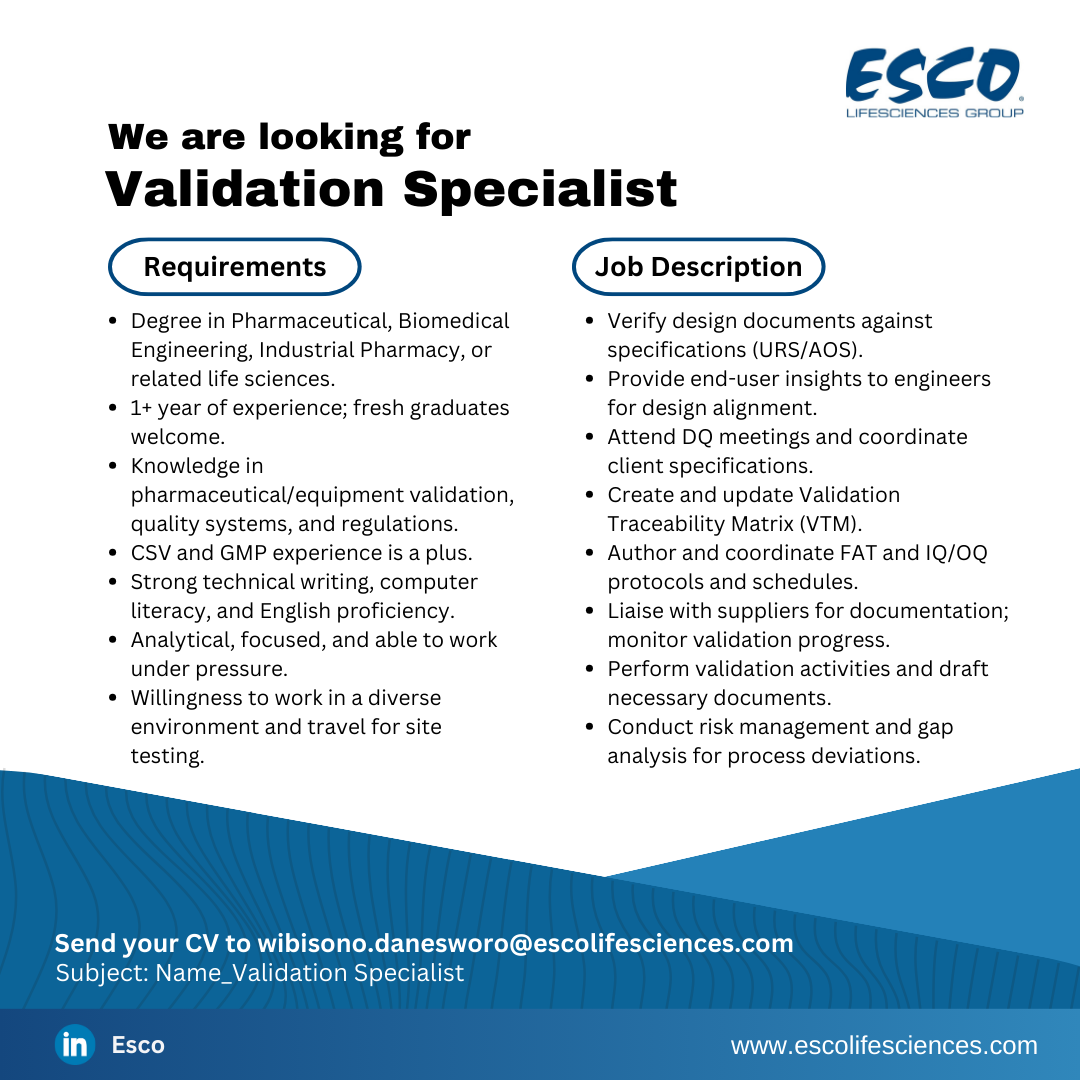 ESCO
LIFESCIENCES GROUP

We are looking for
Validation Specialist

Requirements

- Degree in Pharmaceutical, Biomedical Engineering, Industrial Pharmacy, or related life sciences.
- 1+ year of experience; fresh graduates welcome.
- Knowledge in pharmaceutical/equipment validation, quality systems, and regulations.
- CSV and GMP experience is a plus.
- Strong technical writing, computer literacy, and English proficiency.
- Analytical, focused, and able to work under pressure.
- Willingness to work in a diverse environment and travel for site testing.

Job Description

- Verify design documents against specifications (URS/AOS).
- Provide end-user insights to engineers for design alignment.
- Attend DQ meetings and coordinate client specifications.
- Create and update Validation Traceability Matrix (VTM).
- Author and coordinate FAT and IQ/OQ protocols and schedules.
- Liaise with suppliers for documentation; monitor validation progress.
- Perform validation activities and draft necessary documents.
- Conduct risk management and gap analysis for process deviations.

Send your CV to wibisono.danesworo@escolifesciences.com
Subject: Name_Validation Specialist

in Esco

www.escolifesciences.com